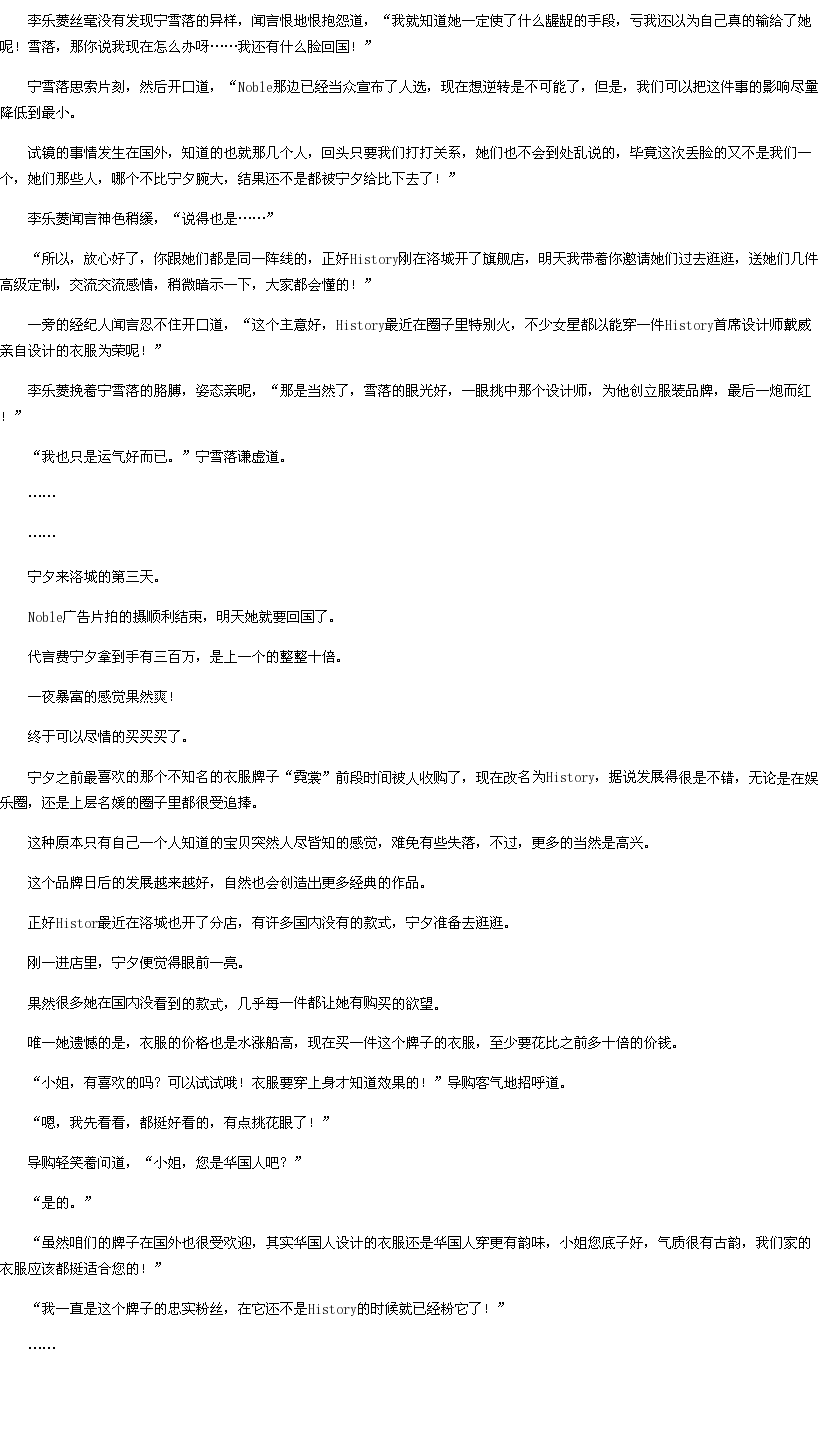 李乐菱丝毫没有发现宁雪落的异样，闻言恨地恨抱怨道，“我就知道她一定使了什么龌龊的手段，亏我还以为自己真的输给了她呢！雪落，那你说我现在怎么办呀……我还有什么脸回国！”

宁雪落思索片刻，然后开口道，“Noble那边已经当众宣布了人选，现在想逆转是不可能了，但是，我们可以把这件事的影响尽量降低到最小。

试镜的事情发生在国外，知道的也就那几个人，回头只要我们打打关系，她们也不会到处乱说的，毕竟这次丢脸的又不是我们一个，她们那些人，哪个不比宁夕腕大，结果还不是都被宁夕给比下去了！”

李乐菱闻言神色稍缓，“说得也是……”

“所以，放心好了，你跟她们都是同一阵线的，正好History刚在洛城开了旗舰店，明天我带着你邀请她们过去逛逛，送她们几件高级定制，交流交流感情，稍微暗示一下，大家都会懂的！”

一旁的经纪人闻言忍不住开口道，“这个主意好，History最近在圈子里特别火，不少女星都以能穿一件History首席设计师戴威亲自设计的衣服为荣呢！”

李乐菱挽着宁雪落的胳膊，姿态亲昵，“那是当然了，雪落的眼光好，一眼挑中那个设计师，为他创立服装品牌，最后一炮而红！”

“我也只是运气好而已。”宁雪落谦虚道。

……

……

宁夕来洛城的第三天。

Noble广告片拍的摄顺利结束，明天她就要回国了。

代言费宁夕拿到手有三百万，是上一个的整整十倍。

一夜暴富的感觉果然爽！

终于可以尽情的买买买了。

宁夕之前最喜欢的那个不知名的衣服牌子“霓裳”前段时间被人收购了，现在改名为History，据说发展得很是不错，无论是在娱乐圈，还是上层名媛的圈子里都很受追捧。

这种原本只有自己一个人知道的宝贝突然人尽皆知的感觉，难免有些失落，不过，更多的当然是高兴。

这个品牌日后的发展越来越好，自然也会创造出更多经典的作品。

正好Histor最近在洛城也开了分店，有许多国内没有的款式，宁夕准备去逛逛。

刚一进店里，宁夕便觉得眼前一亮。

果然很多她在国内没看到的款式，几乎每一件都让她有购买的欲望。

唯一她遗憾的是，衣服的价格也是水涨船高，现在买一件这个牌子的衣服，至少要花比之前多十倍的价钱。

“小姐，有喜欢的吗？可以试试哦！衣服要穿上身才知道效果的！”导购客气地招呼道。

“嗯，我先看看，都挺好看的，有点挑花眼了！”

导购轻笑着问道，“小姐，您是华国人吧？”

“是的。”

“虽然咱们的牌子在国外也很受欢迎，其实华国人设计的衣服还是华国人穿更有韵味，小姐您底子好，气质很有古韵，我们家的衣服应该都挺适合您的！”

“我一直是这个牌子的忠实粉丝，在它还不是History的时候就已经粉它了！”

……